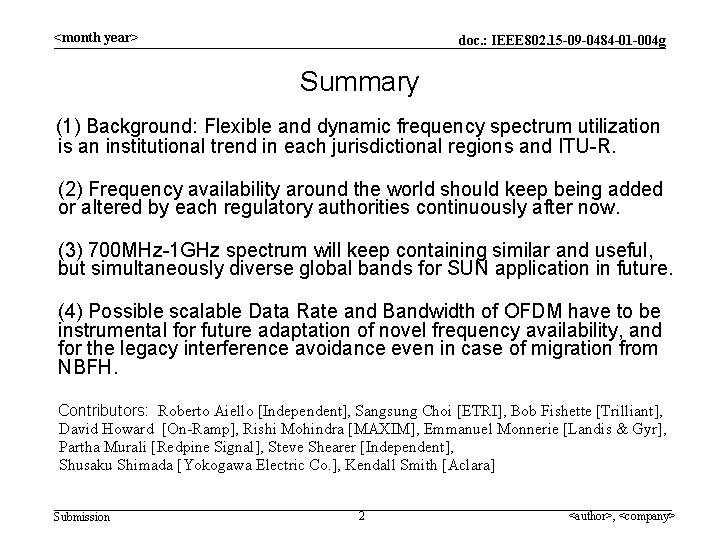 <month year>

doc.: IEEE802.15-09-0484-01-004g

Summary

(1) Background: Flexible and dynamic frequency spectrum utilization is an institutional trend in each jurisdictional regions and ITU-R.

(2) Frequency availability around the world should keep being added or altered by each regulatory authorities continuously after now.

(3) 700MHz-1GHz spectrum will keep containing similar and useful, but simultaneously diverse global bands for SUN application in future.

(4) Possible scalable Data Rate and Bandwidth of OFDM have to be instrumental for future adaptation of novel frequency availability, and for the legacy interference avoidance even in case of migration from NBFH.

Contributors: Roberto Aiello [Independent], Sangsung Choi [ETRI], Bob Fishette [Trilliant], David Howard [On-Ramp], Rishi Mohindra [MAXIM], Emmanuel Monnerie [Landis & Gyr], Partha Murali [Redpine Signal], Steve Shearer [Independent], Shusaku Shimada [Yokogawa Electric Co.], Kendall Smith [Aclara]

Submission

2

<author>, <company>